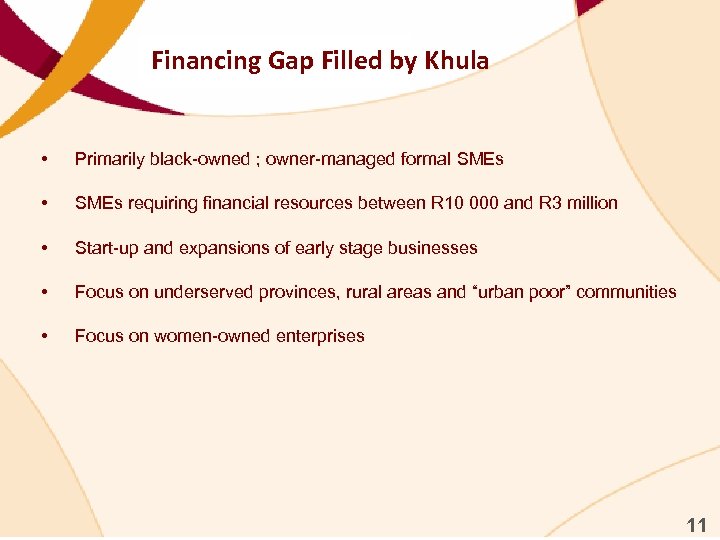 Financing Gap Filled by Khula

• Primarily black-owned ; owner-managed formal SMEs
• SMEs requiring financial resources between R10 000 and R3 million
• Start-up and expansions of early stage businesses
• Focus on underserved provinces, rural areas and "urban poor" communities
• Focus on women-owned enterprises

11